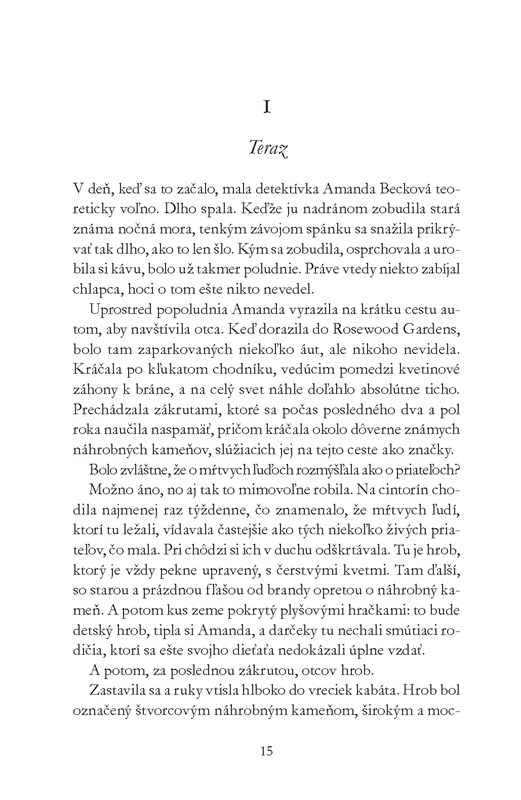 I

Teraz

V deň, keď sa to začalo, mala detektívka Amanda Becková teoreticky voľno. Dlho spala. Keďže ju nadránom zobudila stará známa nočná mora, tenkým závojom spánku sa snažila prikrývať tak dlho, ako to len šlo. Kým sa zobudila, osprchovala a urobila si kávu, bolo už takmer poludnie. Práve vtedy niekto zabíjal chlapca, hoci o tom ešte nikto nevedel.

Uprostred popoludnia Amanda vyrazila na krátku cestu autom, aby navštívila otca. Keď dorazila do Rosewood Gardens, bolo tam zaparkovaných niekoľko áut, ale nikoho nevidela. Kráčala po kľukatom chodníku, vedúcim pomedzi kvetinové záhony k bráne, a na celý svet náhle doľahlo absolútne ticho. Prechádzala zákrutami, ktoré sa počas posledného dva a pol roka naučila naspamäť, pričom kráčala okolo dôverne známych náhrobných kameňov, slúžiacich jej na tejto ceste ako značky.

Bolo zvláštne, že o mŕtvych ľuďoch rozmýšľala ako o priateľoch? Možno áno, no aj tak to mimovoľne robila. Na cintorín chodila najmenej raz týždenne, čo znamenalo, že mŕtvych ľudí, ktorí tu ležali, vídavala častejšie ako tých niekoľko živých priateľov, čo mala. Pri chôdzi si ich v duchu odškrtávala. Tu je hrob, ktorý je vždy pekne upravený, s čerstvými kvetmi. Tam ďalší, so starou a prázdnou fľašou od brandy opretou o náhrobný kameň. A potom kus zeme pokrytý plyšovými hračkami: to bude detský hrob, tipla si Amanda, a darčeky tu nechali smútiaci rodičia, ktorí sa ešte svojho dieťaťa nedokázali úplne vzdať.

A potom, za poslednou zákrutou, otcov hrob.

Zastavila sa a ruky vtisla hlboko do vreciek kabáta. Hrob bol označený štvorcovým náhrobným kameňom, širokým a moc-

15